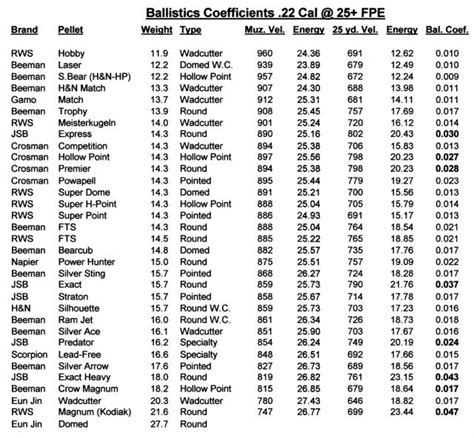 Ballistics Coefficients .22 Cal @ 25+ FPE

| Brand | Pellet | Weight | Type | Muz. Vel. | Energy | 25 yd. Vel. | Energy | Bal. Coef. |
|---|---|---|---|---|---|---|---|---|
| RWS | Hobby | 11.9 | Wadcutter | 960 | 24.36 | 691 | 12.62 | 0.010 |
| Beeman | Laser | 12.2 | Domed W.C. | 939 | 23.89 | 679 | 12.49 | 0.010 |
| Beeman | S.Bear (H&N-HP) | 12.2 | Hollow Point | 957 | 24.82 | 672 | 12.24 | 0.009 |
| Beeman | H&N Match | 13.3 | Wadcutter | 907 | 24.30 | 688 | 13.98 | 0.011 |
| Gamo | Match | 13.7 | Wadcutter | 912 | 25.31 | 681 | 14.11 | 0.011 |
| Beeman | Trophy | 13.9 | Round | 908 | 25.45 | 757 | 17.69 | 0.017 |
| RWS | Meisterkugeln | 14.0 | Wadcutter | 901 | 25.24 | 720 | 16.12 | 0.014 |
| JSB | Express | 14.3 | Round | 890 | 25.16 | 802 | 20.43 | 0.030 |
| Crosman | Competition | 14.3 | Wadcutter | 894 | 25.38 | 706 | 15.83 | 0.013 |
| Crosman | Hollow Point | 14.3 | Hollow Point | 897 | 25.56 | 798 | 20.23 | 0.027 |
| Crosman | Premier | 14.3 | Round | 894 | 25.38 | 798 | 20.23 | 0.028 |
| Crosman | Powapell | 14.3 | Pointed | 895 | 25.44 | 779 | 19.27 | 0.023 |
| RWS | Super Dome | 14.3 | Domed | 891 | 25.21 | 700 | 15.56 | 0.013 |
| RWS | Super H-Point | 14.3 | Hollow Point | 888 | 25.04 | 705 | 15.79 | 0.014 |
| RWS | Super Point | 14.3 | Pointed | 886 | 24.93 | 691 | 15.17 | 0.013 |
| Beeman | FTS | 14.3 | Round | 888 | 25.04 | 764 | 18.54 | 0.021 |
| RWS | FTS | 14.5 | Round | 885 | 25.22 | 765 | 18.85 | 0.021 |
| Beeman | Bearcub | 14.8 | Domed | 882 | 25.57 | 735 | 17.76 | 0.017 |
| Napier | Power Hunter | 15.0 | Round | 875 | 25.51 | 757 | 19.09 | 0.022 |
| Beeman | Silver Sting | 15.7 | Pointed | 868 | 26.27 | 724 | 18.28 | 0.017 |
| JSB | Exact | 15.7 | Round | 859 | 25.73 | 790 | 21.76 | 0.037 |
| JSB | Straton | 15.7 | Pointed | 858 | 25.67 | 714 | 17.78 | 0.017 |
| H&N | Silhouette | 15.7 | Round W.C. | 859 | 25.73 | 703 | 17.23 | 0.016 |
| Beeman | Ram Jet | 16.0 | Round W.C. | 861 | 26.34 | 726 | 18.73 | 0.018 |
| Beeman | Silver Ace | 16.1 | Wadcutter | 851 | 25.90 | 703 | 17.67 | 0.016 |
| JSB | Predator | 16.2 | Specialty | 854 | 26.24 | 749 | 20.19 | 0.024 |
| Scorpion | Lead-Free | 16.6 | Specialty | 848 | 26.51 | 692 | 17.66 | 0.015 |
| Beeman | Silver Arrow | 17.6 | Pointed | 827 | 26.73 | 689 | 18.56 | 0.017 |
| JSB | Exact Heavy | 18.0 | Round | 819 | 26.82 | 761 | 23.15 | 0.043 |
| Beeman | Crow Magnum | 18.2 | Hollow Point | 815 | 26.85 | 679 | 18.64 | 0.017 |
| Eun Jin | Wadcutter | 20.3 | Wadcutter | 780 | 27.43 | 646 | 18.82 | 0.017 |
| RWS | Magnum (Kodiak) | 21.6 | Round | 747 | 26.77 | 699 | 23.44 | 0.047 |
| Eun Jin | Domed | 27.7 | Round | | | | | |